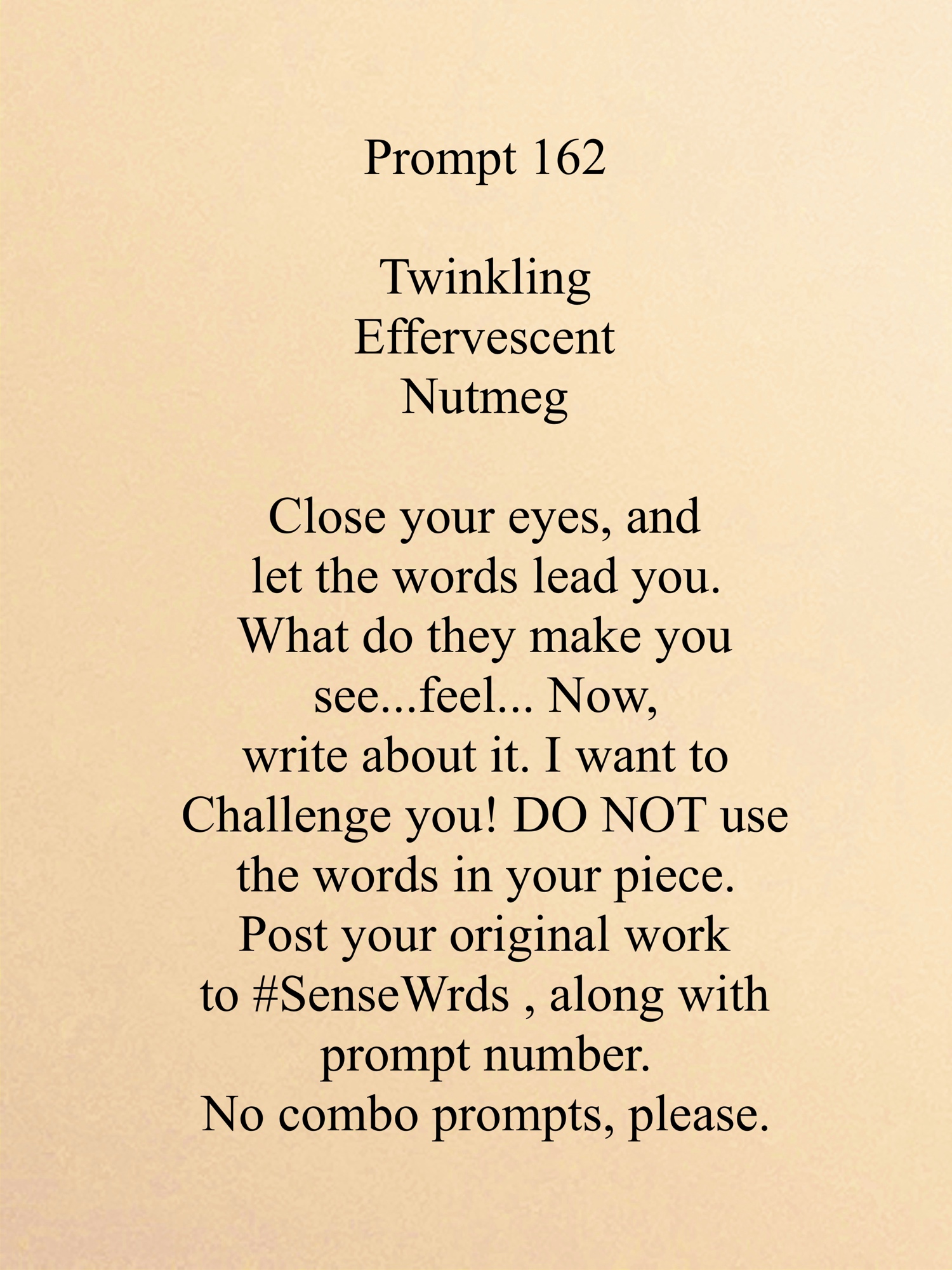 Prompt 162

Twinkling
Effervescent
Nutmeg

Close your eyes, and let the words lead you. What do they make you see...feel... Now, write about it. I want to Challenge you! DO NOT use the words in your piece. Post your original work to #SenseWrds , along with prompt number. No combo prompts, please.